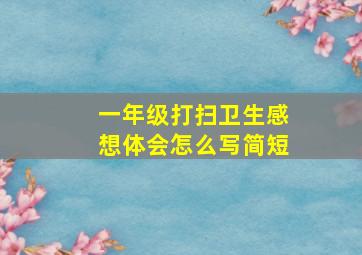 一年级打扫卫生感想体会怎么写简短